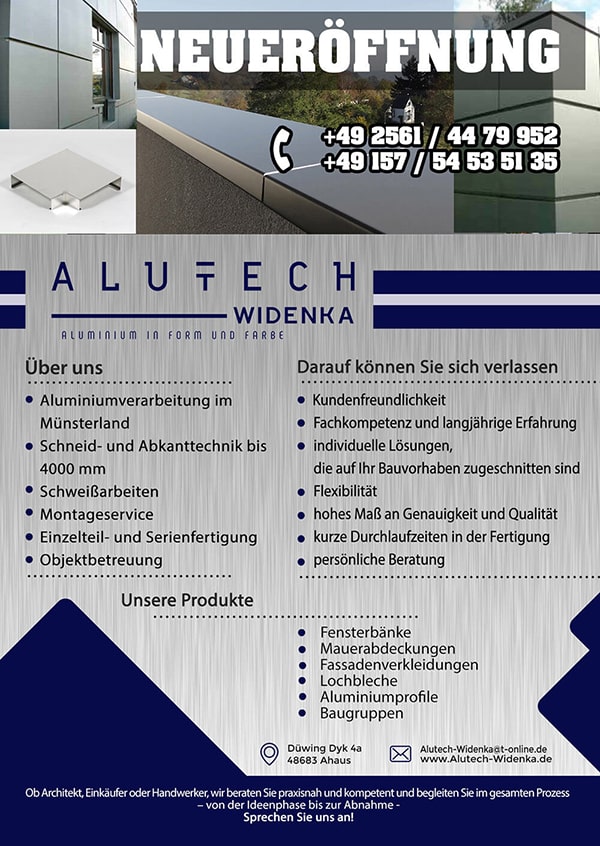 NEUERÖFFNUNG

+49 2561 / 44 79 952
+49 157 / 54 53 51 35

ALUTECH
WIDENKA
ALUMINIUM IN FORM UND FARBE

Über uns
• Aluminiumverarbeitung im Münsterland
• Schneid- und Abkanttechnik bis 4000 mm
• Schweißarbeiten
• Montageservice
• Einzelteil- und Serienfertigung
• Objektbetreuung

Darauf können Sie sich verlassen
• Kundenfreundlichkeit
• Fachkompetenz und langjährige Erfahrung
• individuelle Lösungen, die auf Ihr Bauvorhaben zugeschnitten sind
• Flexibilität
• hohes Maß an Genauigkeit und Qualität
• kurze Durchlaufzeiten in der Fertigung
• persönliche Beratung

Unsere Produkte
• Fensterbänke
• Mauerabdeckungen
• Fassadenverkleidungen
• Lochbleche
• Aluminiumprofile
• Baugruppen

Düwing Dyk 4a
48683 Ahaus

Alutech-Widenka@t-online.de
www.Alutech-Widenka.de

Ob Architekt, Einkäufer oder Handwerker, wir beraten Sie praxisnah und kompetent und begleiten Sie im gesamten Prozess
– von der Ideenphase bis zur Abnahme -
Sprechen Sie uns an!